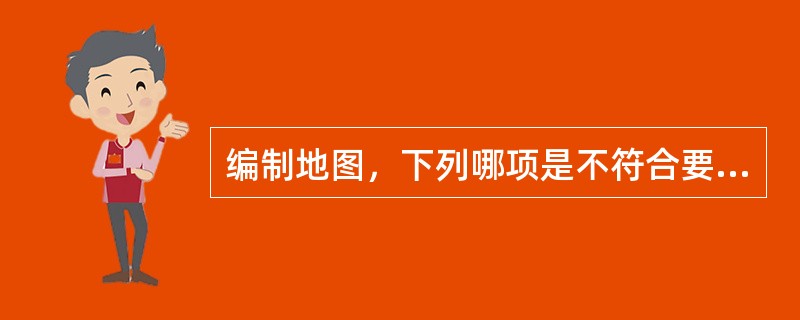 编制地图，下列哪项是不符合要...